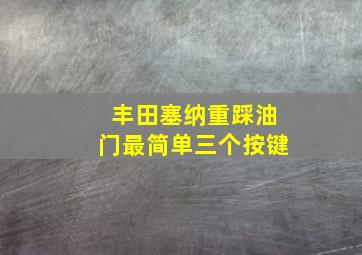 丰田塞纳重踩油门最简单三个按键